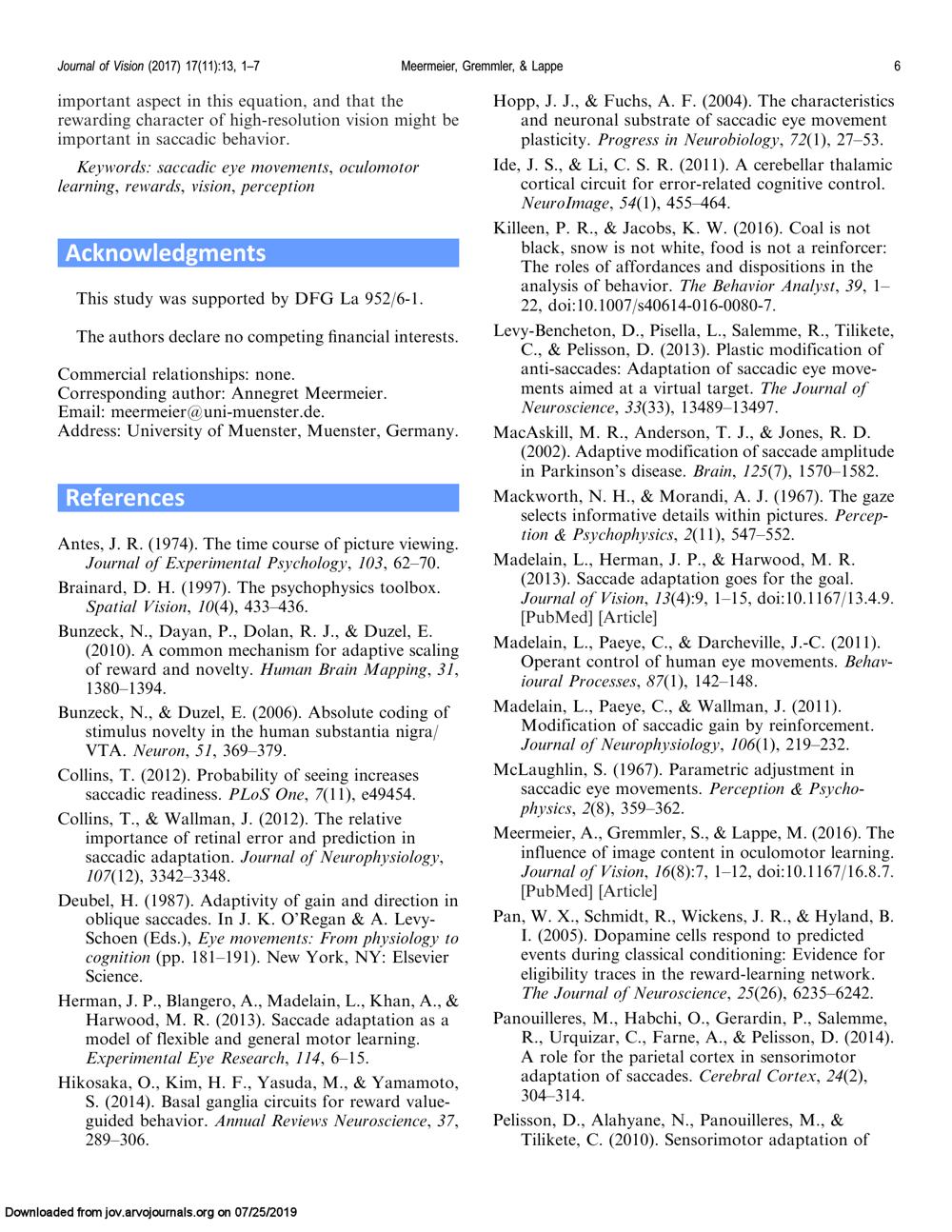 Journal of Vision (2017) 17(11):13, 1–7 Meermeier, Gremmler, & Lappe 6

important aspect in this equation, and that the rewarding character of high-resolution vision might be important in saccadic behavior.

Keywords: saccadic eye movements, oculomotor learning, rewards, vision, perception

Acknowledgments

This study was supported by DFG La 952/6-1.

The authors declare no competing financial interests.

Commercial relationships: none.
Corresponding author: Annegret Meermeier.
Email: meermeier@uni-muenster.de.
Address: University of Muenster, Muenster, Germany.

References

Antes, J. R. (1974). The time course of picture viewing. Journal of Experimental Psychology, 103, 62–70.

Brainard, D. H. (1997). The psychophysics toolbox. Spatial Vision, 10(4), 433–436.

Bunzeck, N., Dayan, P., Dolan, R. J., & Duzel, E. (2010). A common mechanism for adaptive scaling of reward and novelty. Human Brain Mapping, 31, 1380–1394.

Bunzeck, N., & Duzel, E. (2006). Absolute coding of stimulus novelty in the human substantia nigra/VTA. Neuron, 51, 369–379.

Collins, T. (2012). Probability of seeing increases saccadic readiness. PLoS One, 7(11), e49454.

Collins, T., & Wallman, J. (2012). The relative importance of retinal error and prediction in saccadic adaptation. Journal of Neurophysiology, 107(12), 3342–3348.

Deubel, H. (1987). Adaptivity of gain and direction in oblique saccades. In J. K. O'Regan & A. Levy-Schoen (Eds.), Eye movements: From physiology to cognition (pp. 181–191). New York, NY: Elsevier Science.

Herman, J. P., Blangero, A., Madelain, L., Khan, A., & Harwood, M. R. (2013). Saccade adaptation as a model of flexible and general motor learning. Experimental Eye Research, 114, 6–15.

Hikosaka, O., Kim, H. F., Yasuda, M., & Yamamoto, S. (2014). Basal ganglia circuits for reward value-guided behavior. Annual Reviews Neuroscience, 37, 289–306.

Hopp, J. J., & Fuchs, A. F. (2004). The characteristics and neuronal substrate of saccadic eye movement plasticity. Progress in Neurobiology, 72(1), 27–53.

Ide, J. S., & Li, C. S. R. (2011). A cerebellar thalamic cortical circuit for error-related cognitive control. NeuroImage, 54(1), 455–464.

Killeen, P. R., & Jacobs, K. W. (2016). Coal is not black, snow is not white, food is not a reinforcer: The roles of affordances and dispositions in the analysis of behavior. The Behavior Analyst, 39, 1–22, doi:10.1007/s40614-016-0080-7.

Levy-Bencheton, D., Pisella, L., Salemme, R., Tilikete, C., & Pelisson, D. (2013). Plastic modification of anti-saccades: Adaptation of saccadic eye movements aimed at a virtual target. The Journal of Neuroscience, 33(33), 13489–13497.

MacAskill, M. R., Anderson, T. J., & Jones, R. D. (2002). Adaptive modification of saccade amplitude in Parkinson's disease. Brain, 125(7), 1570–1582.

Mackworth, N. H., & Morandi, A. J. (1967). The gaze selects informative details within pictures. Perception & Psychophysics, 2(11), 547–552.

Madelain, L., Herman, J. P., & Harwood, M. R. (2013). Saccade adaptation goes for the goal. Journal of Vision, 13(4):9, 1–15, doi:10.1167/13.4.9. [PubMed] [Article]

Madelain, L., Paeye, C., & Darcheville, J.-C. (2011). Operant control of human eye movements. Behavioural Processes, 87(1), 142–148.

Madelain, L., Paeye, C., & Wallman, J. (2011). Modification of saccadic gain by reinforcement. Journal of Neurophysiology, 106(1), 219–232.

McLaughlin, S. (1967). Parametric adjustment in saccadic eye movements. Perception & Psychophysics, 2(8), 359–362.

Meermeier, A., Gremmler, S., & Lappe, M. (2016). The influence of image content in oculomotor learning. Journal of Vision, 16(8):7, 1–12, doi:10.1167/16.8.7. [PubMed] [Article]

Pan, W. X., Schmidt, R., Wickens, J. R., & Hyland, B. I. (2005). Dopamine cells respond to predicted events during classical conditioning: Evidence for eligibility traces in the reward-learning network. The Journal of Neuroscience, 25(26), 6235–6242.

Panouilleres, M., Habchi, O., Gerardin, P., Salemme, R., Urquizar, C., Farne, A., & Pelisson, D. (2014). A role for the parietal cortex in sensorimotor adaptation of saccades. Cerebral Cortex, 24(2), 304–314.

Pelisson, D., Alahyane, N., Panouilleres, M., & Tilikete, C. (2010). Sensorimotor adaptation of

Downloaded from jov.arvojournals.org on 07/25/2019